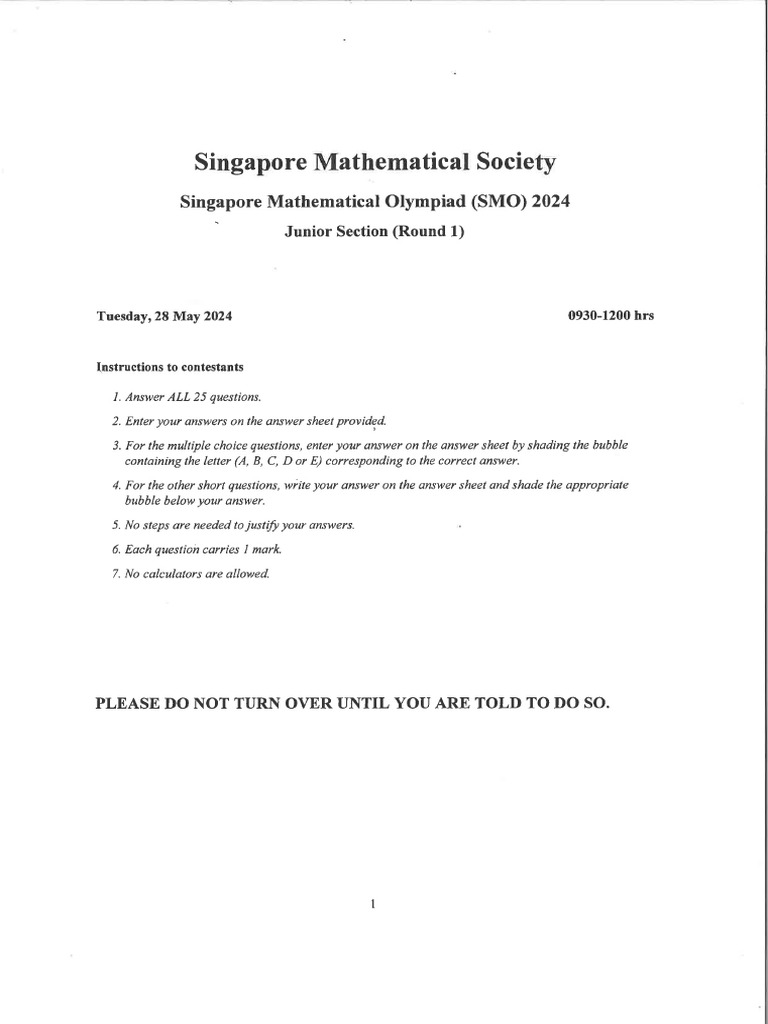 Singapore Mathematical Society

Singapore Mathematical Olympiad (SMO) 2024

Junior Section (Round 1)

Tuesday, 28 May 2024 0930-1200 hrs

Instructions to contestants

1. Answer ALL 25 questions.

2. Enter your answers on the answer sheet provided.

3. For the multiple choice questions, enter your answer on the answer sheet by shading the bubble containing the letter (A, B, C, D or E) corresponding to the correct answer.

4. For the other short questions, write your answer on the answer sheet and shade the appropriate bubble below your answer.

5. No steps are needed to justify your answers.

6. Each question carries 1 mark.

7. No calculators are allowed.

PLEASE DO NOT TURN OVER UNTIL YOU ARE TOLD TO DO SO.

1